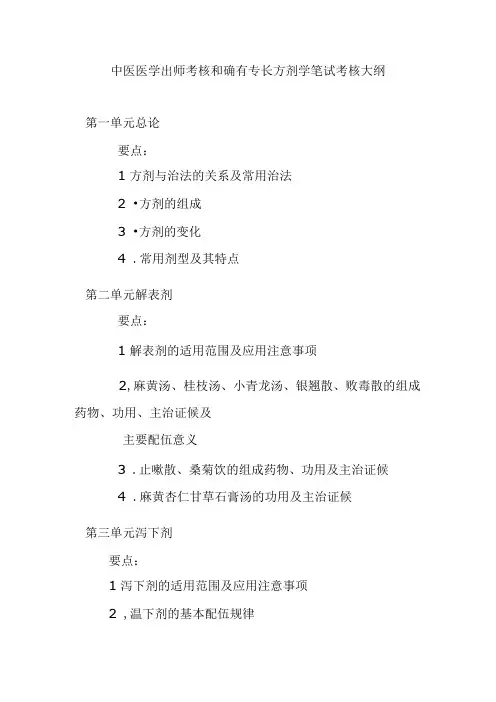 中医医学出师考核和确有专长方剂学笔试考核大纲

第一单元总论

要点：

1 方剂与治法的关系及常用治法

2 •方剂的组成

3 •方剂的变化

4 . 常用剂型及其特点

第二单元解表剂

要点：

1 解表剂的适用范围及应用注意事项

2, 麻黄汤、桂枝汤、小青龙汤、银翘散、败毒散的组成药物、功用、主治证候及

主要配伍意义

3 . 止嗽散、桑菊饮的组成药物、功用及主治证候

4 . 麻黄杏仁甘草石膏汤的功用及主治证候

第三单元泻下剂

要点：

1 泻下剂的适用范围及应用注意事项

2 , 温下剂的基本配伍规律